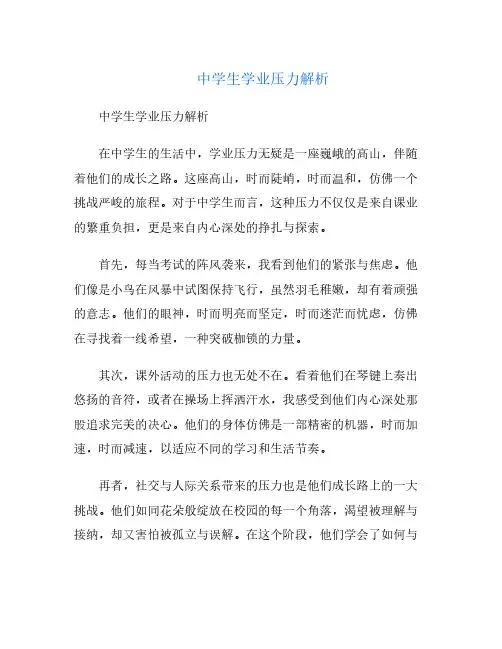 中学生学业压力解析

中学生学业压力解析

在中学生的生活中，学业压力无疑是一座巍峨的高山，伴随着他们的成长之路。这座高山，时而陡峭，时而温和，仿佛一个挑战严峻的旅程。对于中学生而言，这种压力不仅仅是来自课业的繁重负担，更是来自内心深处的挣扎与探索。

首先，每当考试的阵风袭来，我看到他们的紧张与焦虑。他们像是小鸟在风暴中试图保持飞行，虽然羽毛稚嫩，却有着顽强的意志。他们的眼神，时而明亮而坚定，时而迷茫而忧虑，仿佛在寻找着一线希望，一种突破枷锁的力量。

其次，课外活动的压力也无处不在。看着他们在琴键上奏出悠扬的音符，或者在操场上挥洒汗水，我感受到他们内心深处那股追求完美的决心。他们的身体仿佛是一部精密的机器，时而加速，时而减速，以适应不同的学习和生活节奏。

再者，社交与人际关系带来的压力也是他们成长路上的一大挑战。他们如同花朵般绽放在校园的每一个角落，渴望被理解与接纳，却又害怕被孤立与误解。在这个阶段，他们学会了如何与